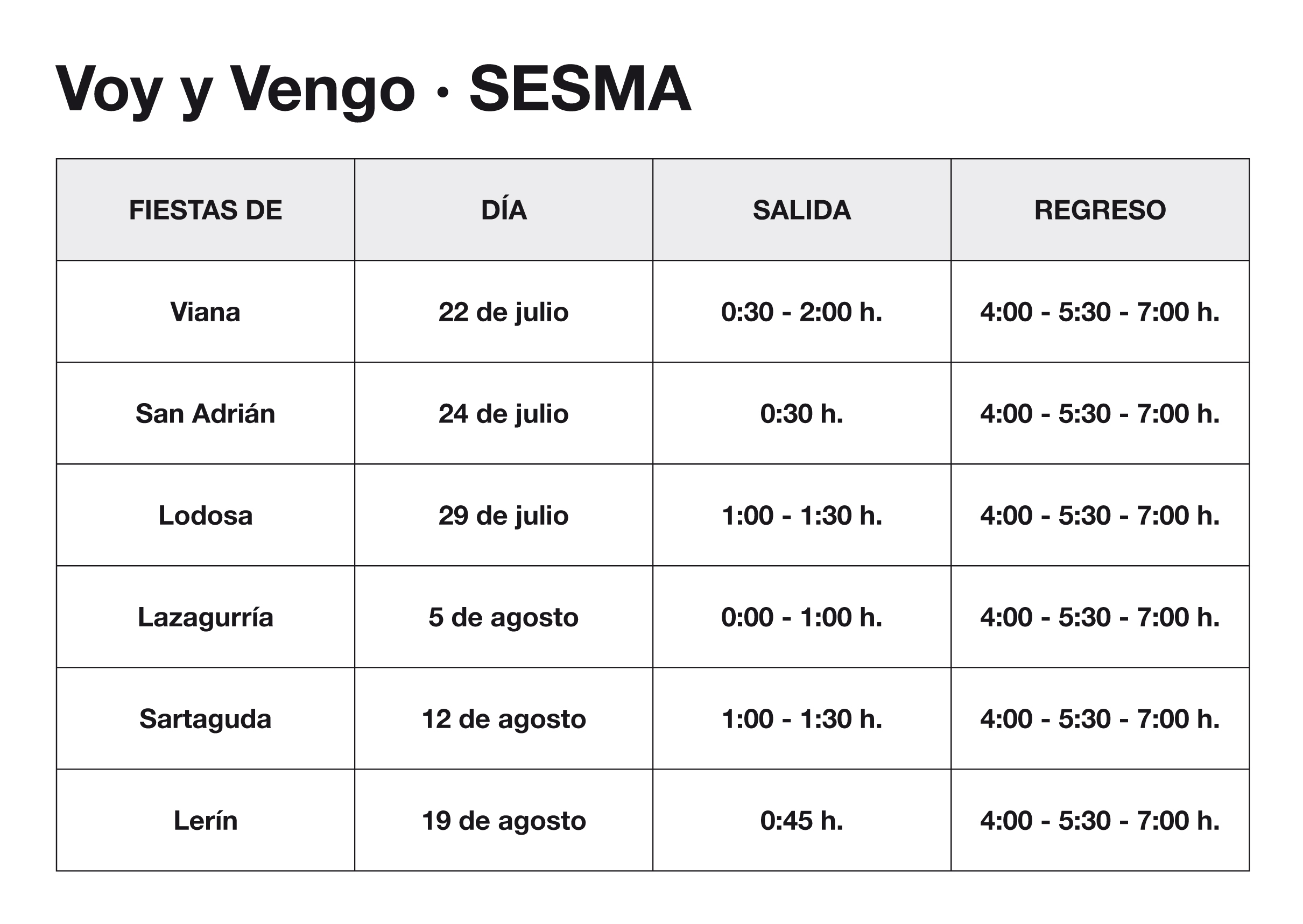 Voy y Vengo · SESMA

| FIESTAS DE | DÍA | SALIDA | REGRESO |
|---|---|---|---|
| Viana | 22 de julio | 0:30 - 2:00 h. | 4:00 - 5:30 - 7:00 h. |
| San Adrián | 24 de julio | 0:30 h. | 4:00 - 5:30 - 7:00 h. |
| Lodosa | 29 de julio | 1:00 - 1:30 h. | 4:00 - 5:30 - 7:00 h. |
| Lazagurría | 5 de agosto | 0:00 - 1:00 h. | 4:00 - 5:30 - 7:00 h. |
| Sartaguda | 12 de agosto | 1:00 - 1:30 h. | 4:00 - 5:30 - 7:00 h. |
| Lerín | 19 de agosto | 0:45 h. | 4:00 - 5:30 - 7:00 h. |